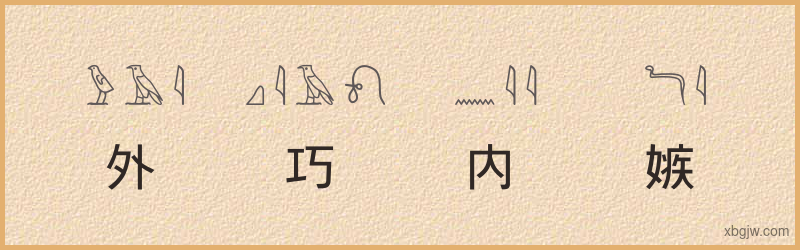 外 巧 内 嫉

xbgjw.com